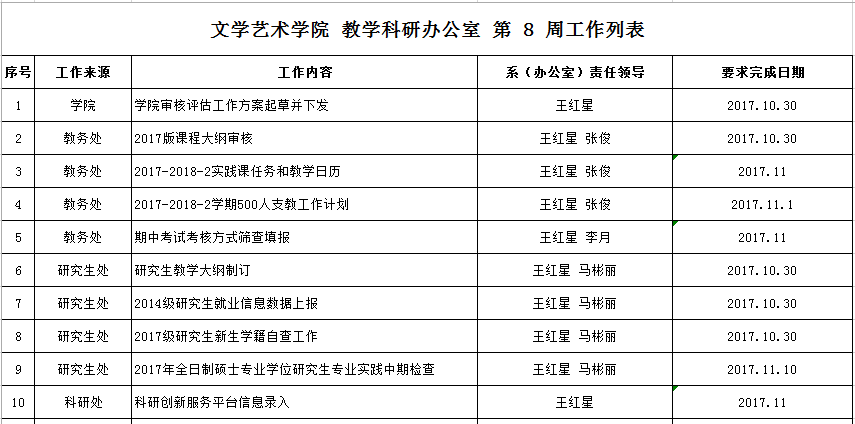 文学艺术学院 教学科研办公室 第 8 周工作列表

| 序号 | 工作来源 | 工作内容 | 系（办公室）责任领导 | 要求完成日期 |
|---|---|---|---|---|
| 1 | 学院 | 学院审核评估工作方案起草并下发 | 王红星 | 2017.10.30 |
| 2 | 教务处 | 2017版课程大纲审核 | 王红星 张俊 | 2017.10.30 |
| 3 | 教务处 | 2017-2018-2实践课任务和教学日历 | 王红星 张俊 | 2017.11 |
| 4 | 教务处 | 2017-2018-2学期500人支教工作计划 | 王红星 张俊 | 2017.11.1 |
| 5 | 教务处 | 期中考试考核方式筛查填报 | 王红星 李月 | 2017.11 |
| 6 | 研究生处 | 研究生教学大纲制订 | 王红星 马彬丽 | 2017.10.30 |
| 7 | 研究生处 | 2014级研究生就业信息数据上报 | 王红星 马彬丽 | 2017.10.30 |
| 8 | 研究生处 | 2017级研究生新生学籍自查工作 | 王红星 马彬丽 | 2017.10.30 |
| 9 | 研究生处 | 2017年全日制硕士专业学位研究生专业实践中期检查 | 王红星 马彬丽 | 2017.11.10 |
| 10 | 科研处 | 科研创新服务平台信息录入 | 王红星 | 2017.11 |